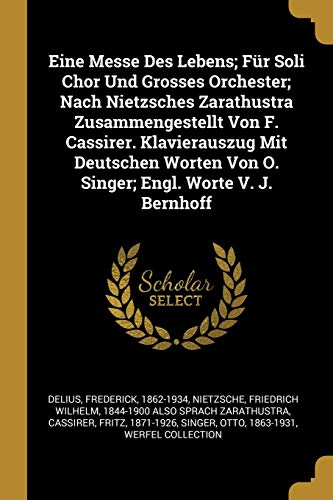 Eine Messe Des Lebens; Für Soli Chor Und Grosses Orchester; Nach Nietzsches Zarathustra Zusammengestellt Von F. Cassirer. Klavierauszug Mit Deutschen Worten Von O. Singer; Engl. Worte V. J. Bernhoff

Scholar SELECT

DELIUS, FREDERICK, 1862-1934, NIETZSCHE, FRIEDRICH WILHELM, 1844-1900 ALSO SPRACH ZARATHUSTRA, CASSIRER, FRITZ, 1871-1926, SINGER, OTTO, 1863-1931, WERFEL COLLECTION